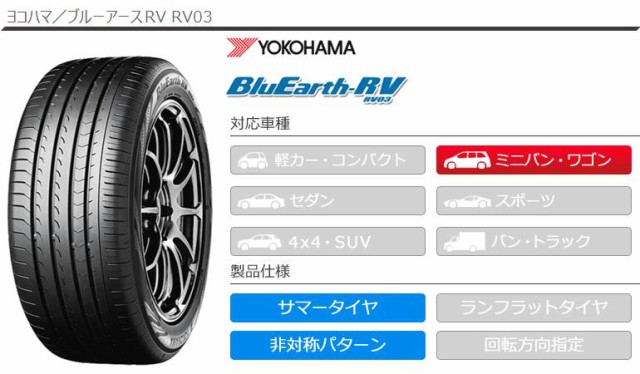 ヨコハマ／ブルーアースRV RV03

YOKOHAMA

BluEarth-RV
RV03

対応車種

軽カー・コンパクト

ミニバン・ワゴン

セダン

スポーツ

4x4・SUV

バン・トラック

製品仕様

サマータイヤ

ランフラットタイヤ

非対称パターン

回転方向指定